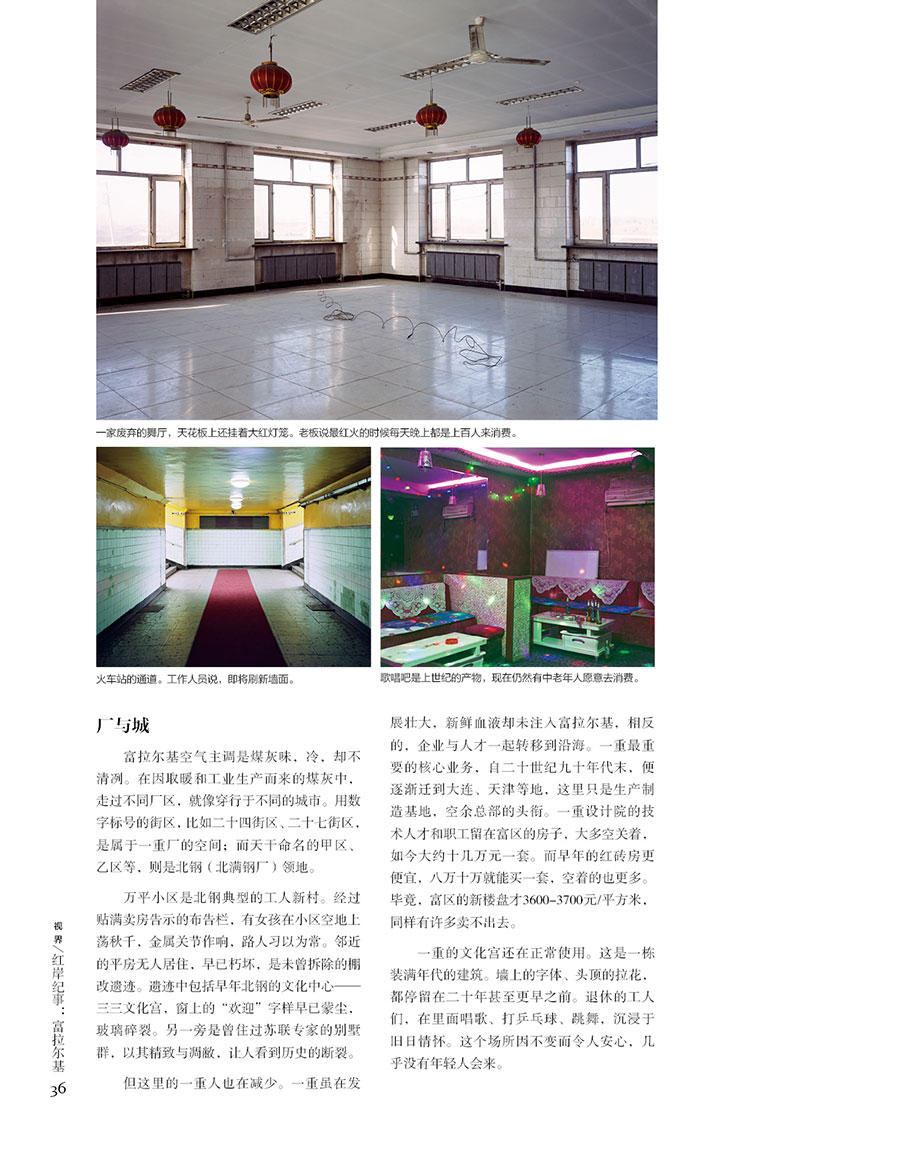 一家废弃的舞厅，天花板上还挂着大红灯笼。老板说最红火的时候每天晚上都是上百人来消费。

火车站的通道。工作人员说，即将刷新墙面。

歌唱吧是上世纪的产物，现在仍然有中老年人愿意去消费。

厂与城

富拉尔基空气主调是煤灰味，冷，却不清冽。在因取暖和工业生产而来的煤灰中，走过不同厂区，就像穿行于不同的城市。用数字标号的街区，比如二十四街区、二十七街区，是属于一重厂的空间；而天干命名的甲区、乙区等，则是北钢（北满钢厂）领地。

万平小区是北钢典型的工人新村。经过贴满卖房告示的布告栏，有女孩在小区空地上荡秋千，金属关节作响，路人习以为常。邻近的平房无人居住，早已朽坏，是未曾拆除的棚改遗迹。遗迹中包括早年北钢的文化中心——三三文化宫，窗上的“欢迎”字样早已蒙尘，玻璃碎裂。另一旁是曾住过苏联专家的别墅群，以其精致与凋敝，让人看到历史的断裂。

但这里的一重人也在减少。一重虽在发展壮大，新鲜血液却未注入富拉尔基，相反的，企业与人才一起转移到沿海。一重最重要的核心业务，自二十世纪九十年代末，便逐渐迁到大连、天津等地，这里只是生产制造基地，空余总部的头衔。一重设计院的技术人才和职工留在富区的房子，大多空关着，如今大约十几万元一套。而早年的红砖房更便宜，八万十万就能买一套，空着的也更多。毕竟，富区的新楼盘才3600–3700元/平方米，同样有许多卖不出去。

一重的文化宫还在正常使用。这是一栋装满年代的建筑。墙上的字体、头顶的拉花，都停留在二十年甚至更早之前。退休的工人们，在里面唱歌、打乒乓球、跳舞，沉浸于旧日情怀。这个场所因不变而令人安心，几乎没有年轻人会来。

视界/红岸纪事：富拉尔基
36